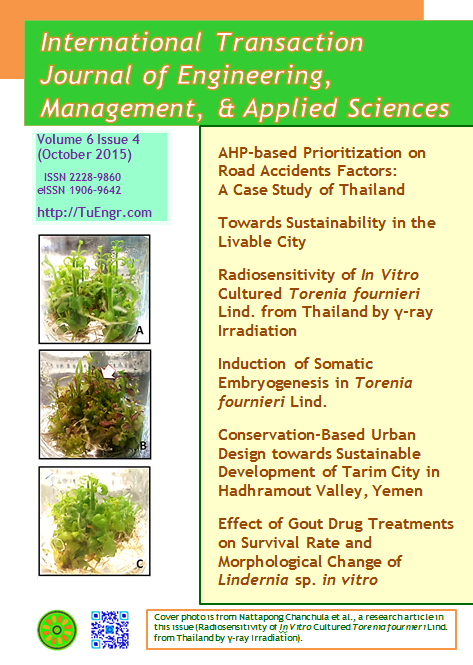 International Transaction Journal of Engineering, Management, & Applied Sciences

Volume 6 Issue 4 (October 2015)

ISSN 2228-9860
eISSN 1906-9642

http://TuEngr.com

A

B

C

AHP-based Prioritization on Road Accidents Factors: A Case Study of Thailand

Towards Sustainability in the Livable City

Radiosensitivity of In Vitro Cultured Torenia fournieri Lind. from Thailand by γ-ray Irradiation

Induction of Somatic Embryogenesis in Torenia fournieri Lind.

Conservation-Based Urban Design towards Sustainable Development of Tarim City in Hadhramout Valley, Yemen

Effect of Gout Drug Treatments on Survival Rate and Morphological Change of Lindernia sp. in vitro

Cover photo is from Nattapong Chanchula et al., a research article in this issue (Radiosensitivity of In Vitro Cultured Torenia fournieri Lind. from Thailand by γ-ray Irradiation).